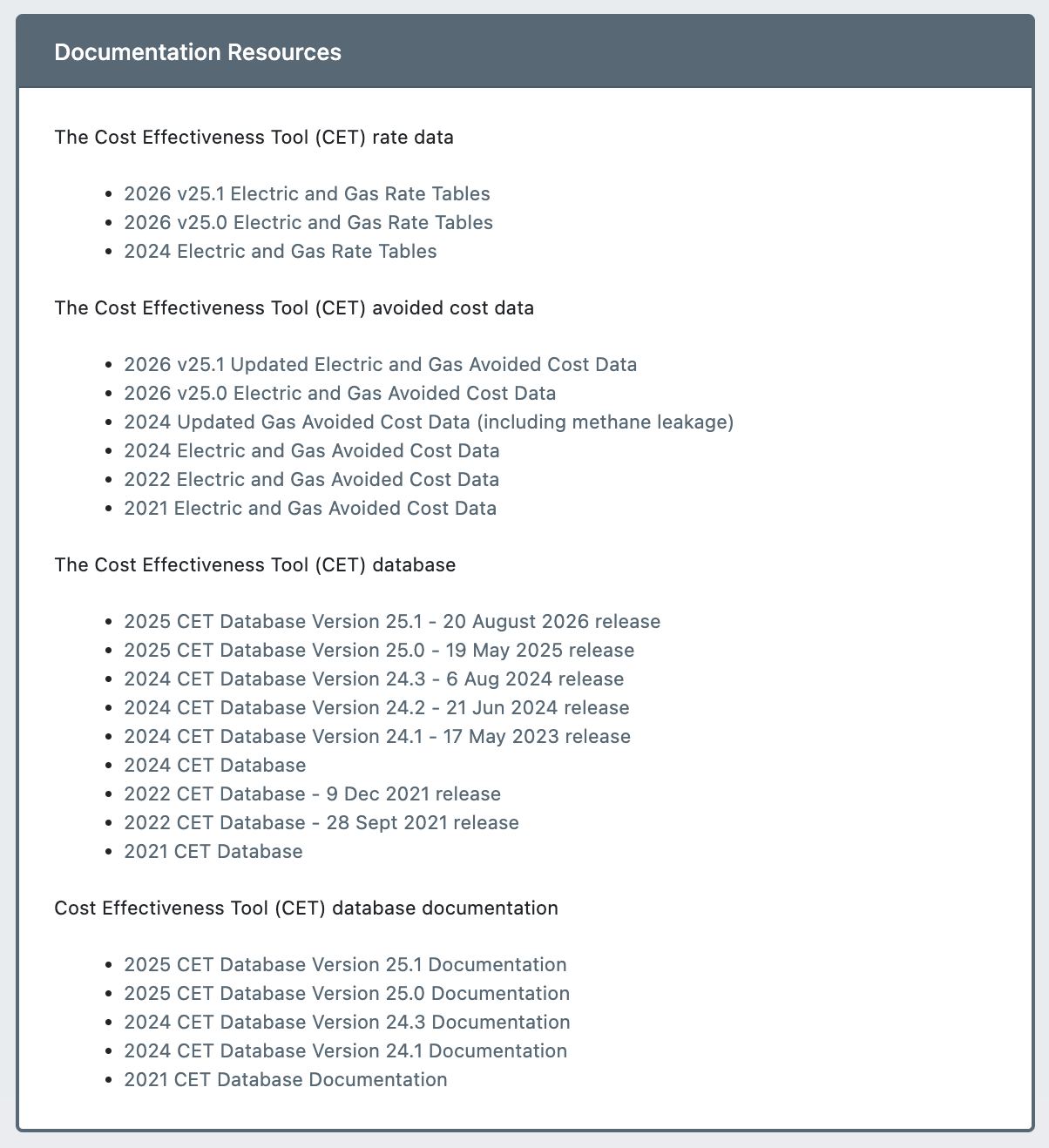 Documentation Resources

The Cost Effectiveness Tool (CET) rate data

- 2026 v25.1 Electric and Gas Rate Tables
- 2026 v25.0 Electric and Gas Rate Tables
- 2024 Electric and Gas Rate Tables

The Cost Effectiveness Tool (CET) avoided cost data

- 2026 v25.1 Updated Electric and Gas Avoided Cost Data
- 2026 v25.0 Electric and Gas Avoided Cost Data
- 2024 Updated Gas Avoided Cost Data (including methane leakage)
- 2024 Electric and Gas Avoided Cost Data
- 2022 Electric and Gas Avoided Cost Data
- 2021 Electric and Gas Avoided Cost Data

The Cost Effectiveness Tool (CET) database

- 2025 CET Database Version 25.1 - 20 August 2026 release
- 2025 CET Database Version 25.0 - 19 May 2025 release
- 2024 CET Database Version 24.3 - 6 Aug 2024 release
- 2024 CET Database Version 24.2 - 21 Jun 2024 release
- 2024 CET Database Version 24.1 - 17 May 2023 release
- 2024 CET Database
- 2022 CET Database - 9 Dec 2021 release
- 2022 CET Database - 28 Sept 2021 release
- 2021 CET Database

Cost Effectiveness Tool (CET) database documentation

- 2025 CET Database Version 25.1 Documentation
- 2025 CET Database Version 25.0 Documentation
- 2024 CET Database Version 24.3 Documentation
- 2024 CET Database Version 24.1 Documentation
- 2021 CET Database Documentation